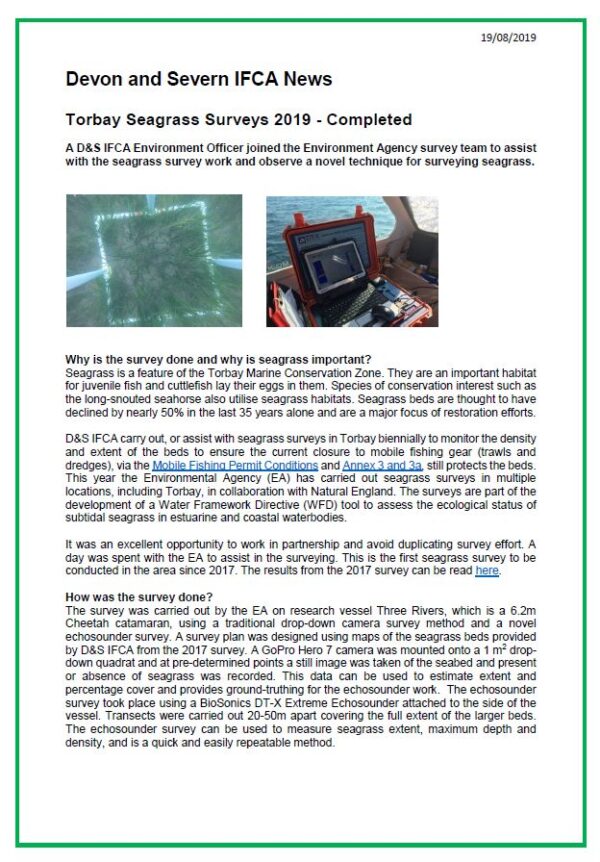 19/08/2019

Devon and Severn IFCA News

Torbay Seagrass Surveys 2019 - Completed

A D&S IFCA Environment Officer joined the Environment Agency survey team to assist with the seagrass survey work and observe a novel technique for surveying seagrass.

Why is the survey done and why is seagrass important?
Seagrass is a feature of the Torbay Marine Conservation Zone. They are an important habitat for juvenile fish and cuttlefish lay their eggs in them. Species of conservation interest such as the long-snouted seahorse also utilise seagrass habitats. Seagrass beds are thought to have declined by nearly 50% in the last 35 years alone and are a major focus of restoration efforts.

D&S IFCA carry out, or assist with seagrass surveys in Torbay biennially to monitor the density and extent of the beds to ensure the current closure to mobile fishing gear (trawls and dredges), via the Mobile Fishing Permit Conditions and Annex 3 and 3a, still protects the beds. This year the Environmental Agency (EA) has carried out seagrass surveys in multiple locations, including Torbay, in collaboration with Natural England. The surveys are part of the development of a Water Framework Directive (WFD) tool to assess the ecological status of subtidal seagrass in estuarine and coastal waterbodies.

It was an excellent opportunity to work in partnership and avoid duplicating survey effort. A day was spent with the EA to assist in the surveying. This is the first seagrass survey to be conducted in the area since 2017. The results from the 2017 survey can be read here.

How was the survey done?
The survey was carried out by the EA on research vessel Three Rivers, which is a 6.2m Cheetah catamaran, using a traditional drop-down camera survey method and a novel echosounder survey. A survey plan was designed using maps of the seagrass beds provided by D&S IFCA from the 2017 survey. A GoPro Hero 7 camera was mounted onto a 1 $m^2$ drop-down quadrat and at pre-determined points a still image was taken of the seabed and present or absence of seagrass was recorded. This data can be used to estimate extent and percentage cover and provides ground-truthing for the echosounder work. The echosounder survey took place using a BioSonics DT-X Extreme Echosounder attached to the side of the vessel. Transects were carried out 20-50m apart covering the full extent of the larger beds. The echosounder survey can be used to measure seagrass extent, maximum depth and density, and is a quick and easily repeatable method.